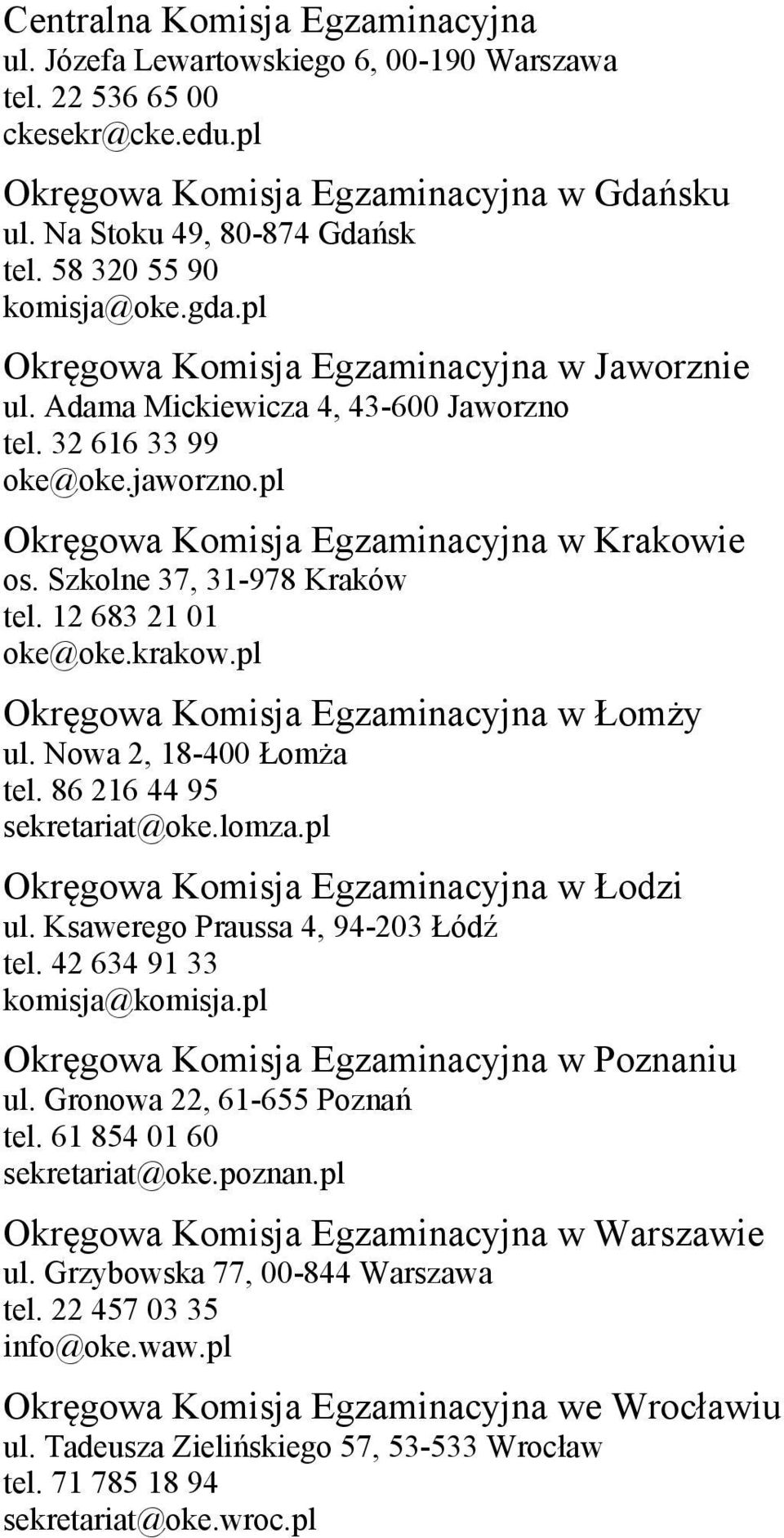 Centralna Komisja Egzaminacyjna
ul. Józefa Lewartowskiego 6, 00-190 Warszawa
tel. 22 536 65 00
ckesekr@cke.edu.pl

Okręgowa Komisja Egzaminacyjna w Gdańsku
ul. Na Stoku 49, 80-874 Gdańsk
tel. 58 320 55 90
komisja@oke.gda.pl

Okręgowa Komisja Egzaminacyjna w Jaworznie
ul. Adama Mickiewicza 4, 43-600 Jaworzno
tel. 32 616 33 99
oke@oke.jaworzno.pl

Okręgowa Komisja Egzaminacyjna w Krakowie
os. Szkolne 37, 31-978 Kraków
tel. 12 683 21 01
oke@oke.krakow.pl

Okręgowa Komisja Egzaminacyjna w Łomży
ul. Nowa 2, 18-400 Łomża
tel. 86 216 44 95
sekretariat@oke.lomza.pl

Okręgowa Komisja Egzaminacyjna w Łodzi
ul. Ksawerego Praussa 4, 94-203 Łódź
tel. 42 634 91 33
komisja@komisja.pl

Okręgowa Komisja Egzaminacyjna w Poznaniu
ul. Gronowa 22, 61-655 Poznań
tel. 61 854 01 60
sekretariat@oke.poznan.pl

Okręgowa Komisja Egzaminacyjna w Warszawie
ul. Grzybowska 77, 00-844 Warszawa
tel. 22 457 03 35
info@oke.waw.pl

Okręgowa Komisja Egzaminacyjna we Wrocławiu
ul. Tadeusza Zielińskiego 57, 53-533 Wrocław
tel. 71 785 18 94
sekretariat@oke.wroc.pl